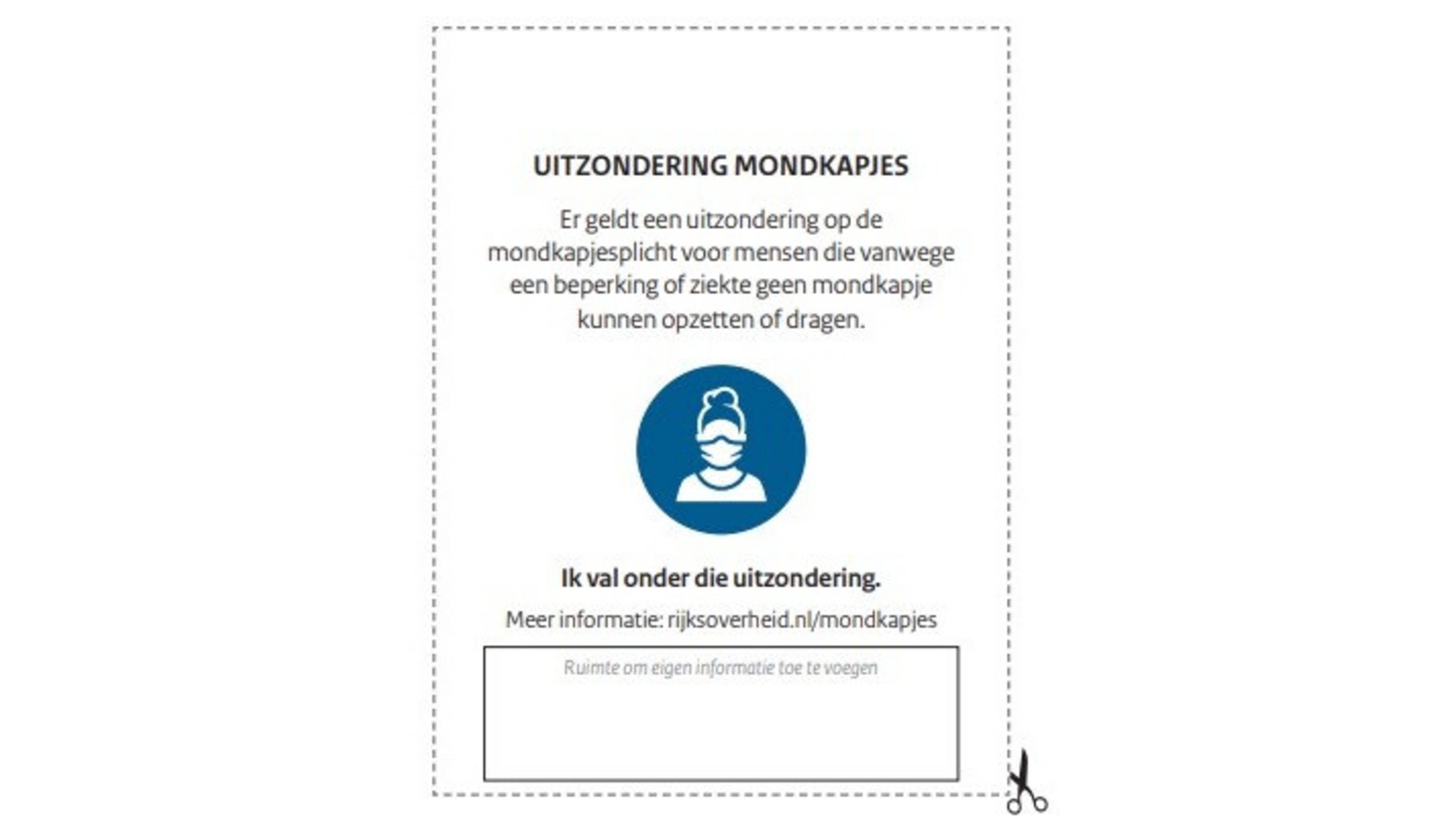 UITZONDERING MONDKAPJES

Er geldt een uitzondering op de mondkapjesplicht voor mensen die vanwege een beperking of ziekte geen mondkapje kunnen opzetten of dragen.

Ik val onder die uitzondering.

Meer informatie: rijksoverheid.nl/mondkapjes

Ruimte om eigen informatie toe te voegen